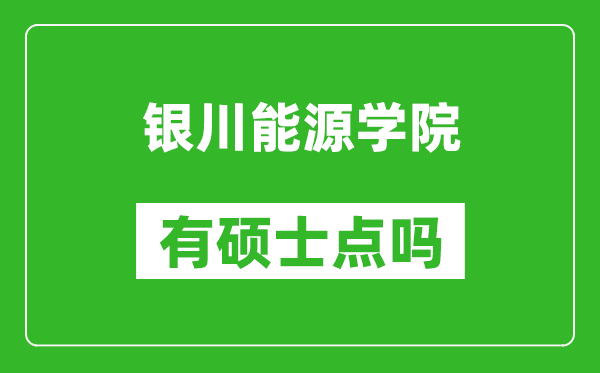 银川能源学院

有硕士点吗